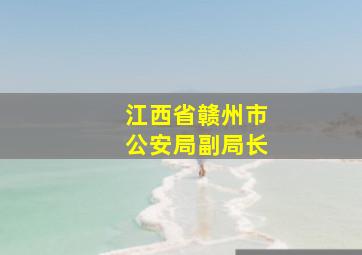 江西省赣州市
公安局副局长